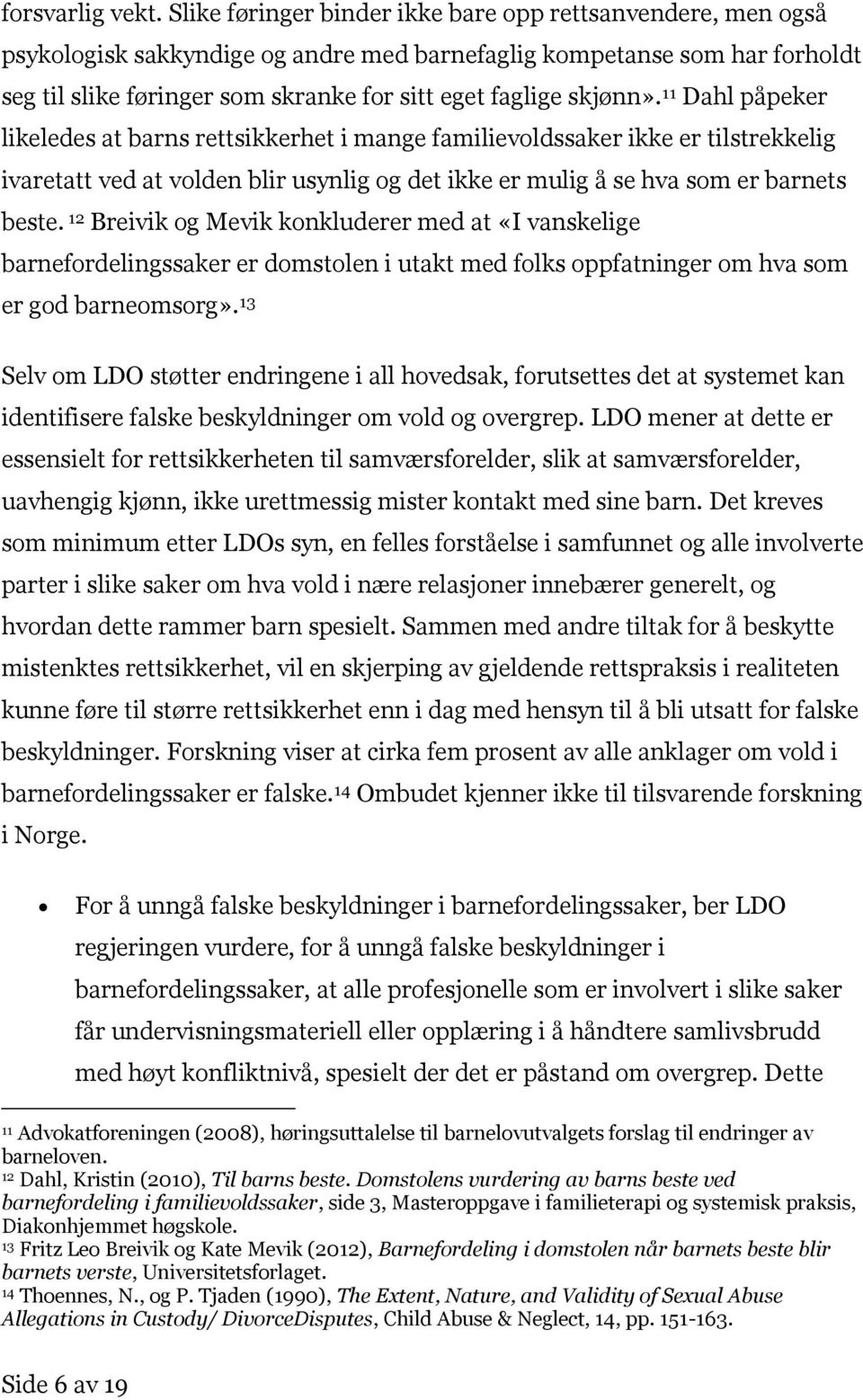 forsvarlig vekt. Slike føringer binder ikke bare opp rettsanvendere, men også psykologisk sakkyndige og andre med barnefaglig kompetanse som har forholdt seg til slike føringer som skranke for sitt eget faglige skjønn».$^{11}$ Dahl påpeker likeledes at barns rettsikkerhet i mange familievoldssaker ikke er tilstrekkelig ivaretatt ved at volden blir usynlig og det ikke er mulig å se hva som er barnets beste. $^{12}$ Breivik og Mevik konkluderer med at «I vanskelige barnefordelingssaker er domstolen i utakt med folks oppfatninger om hva som er god barneomsorg».$^{13}$

Selv om LDO støtter endringene i all hovedsak, forutsettes det at systemet kan identifisere falske beskyldninger om vold og overgrep. LDO mener at dette er essensielt for rettsikkerheten til samværsforelder, slik at samværsforelder, uavhengig kjønn, ikke urettmessig mister kontakt med sine barn. Det kreves som minimum etter LDOs syn, en felles forståelse i samfunnet og alle involverte parter i slike saker om hva vold i nære relasjoner innebærer generelt, og hvordan dette rammer barn spesielt. Sammen med andre tiltak for å beskytte mistenktes rettsikkerhet, vil en skjerping av gjeldende rettspraksis i realiteten kunne føre til større rettsikkerhet enn i dag med hensyn til å bli utsatt for falske beskyldninger. Forskning viser at cirka fem prosent av alle anklager om vold i barnefordelingssaker er falske.$^{14}$ Ombudet kjenner ikke til tilsvarende forskning i Norge.

• For å unngå falske beskyldninger i barnefordelingssaker, ber LDO regjeringen vurdere, for å unngå falske beskyldninger i barnefordelingssaker, at alle profesjonelle som er involvert i slike saker får undervisningsmateriell eller opplæring i å håndtere samlivsbrudd med høyt konfliktnivå, spesielt der det er påstand om overgrep. Dette

$^{11}$ Advokatforeningen (2008), høringsuttalelse til barnelovutvalgets forslag til endringer av barneloven.
$^{12}$ Dahl, Kristin (2010), Til barns beste. Domstolens vurdering av barns beste ved barnefordeling i familievoldssaker, side 3, Masteroppgave i familieterapi og systemisk praksis, Diakonhjemmet høgskole.
$^{13}$ Fritz Leo Breivik og Kate Mevik (2012), Barnefordeling i domstolen når barnets beste blir barnets verste, Universitetsforlaget.
$^{14}$ Thoennes, N., og P. Tjaden (1990), The Extent, Nature, and Validity of Sexual Abuse Allegations in Custody/ DivorceDisputes, Child Abuse & Neglect, 14, pp. 151-163.

Side 6 av 19